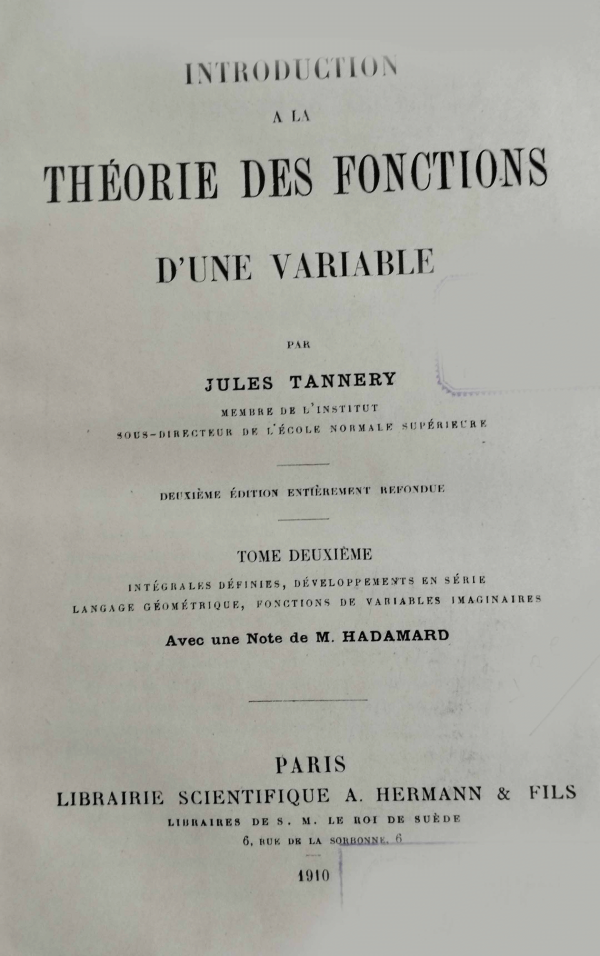 INTRODUCTION

A LA

THÉORIE DES FONCTIONS

D'UNE VARIABLE

PAR

JULES TANNERY

MEMBRE DE L'INSTITUT

SOUS-DIRECTEUR DE L'ÉCOLE NORMALE SUPÉRIEURE

DEUXIÈME ÉDITION ENTIÈREMENT REFONDUE

TOME DEUXIÈME

INTÉGRALES DÉFINIES, DÉVELOPPEMENTS EN SÉRIE

LANGAGE GÉOMÉTRIQUE, FONCTIONS DE VARIABLES IMAGINAIRES

Avec une Note de M. HADAMARD

PARIS

LIBRAIRIE SCIENTIFIQUE A. HERMANN & FILS

LIBRAIRES DE S. M. LE ROI DE SUÈDE

6, RUE DE LA SORBONNE, 6

1910